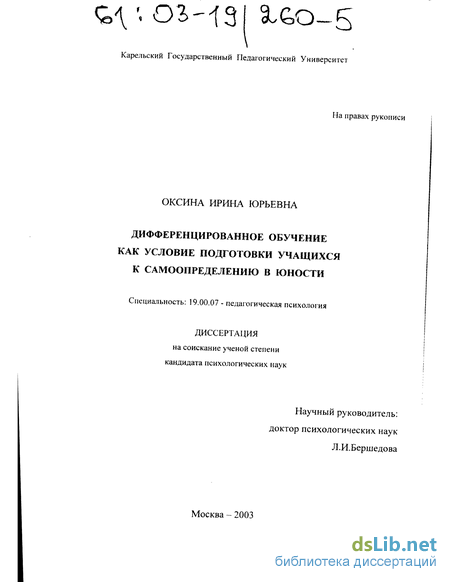 61:03-19/260-5

Карельский Государственный Педагогический Университет

На правах рукописи

ОКСИНА ИРИНА ЮРЬЕВНА

ДИФФЕРЕНЦИРОВАННОЕ ОБУЧЕНИЕ КАК УСЛОВИЕ ПОДГОТОВКИ УЧАЩИХСЯ К САМООПРЕДЕЛЕНИЮ В ЮНОСТИ

Специальность: 19.00.07 - педагогическая психология

ДИССЕРТАЦИЯ
на соискание ученой степени
кандидата психологических наук

Научный руководитель:
доктор психологических наук
Л.И.Бершедова

Москва – 2003

dsLib.net
библиотека диссертаций